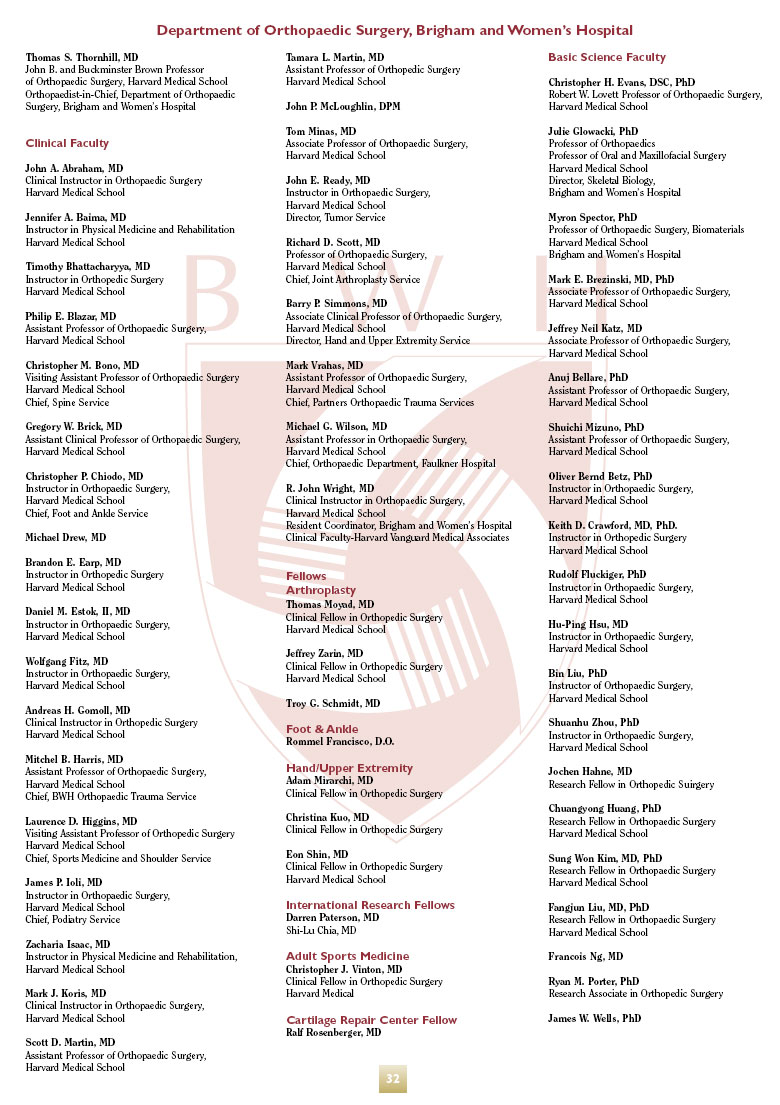 Department of Orthopaedic Surgery, Brigham and Women's Hospital

Thomas S. Thornhill, MD
John B. and Buckminster Brown Professor of Orthopaedic Surgery, Harvard Medical School
Orthopaedist-in-Chief, Department of Orthopaedic Surgery, Brigham and Women's Hospital

Clinical Faculty

John A. Abraham, MD
Clinical Instructor in Orthopaedic Surgery
Harvard Medical School

Jennifer A. Baima, MD
Instructor in Physical Medicine and Rehabilitation
Harvard Medical School

Timothy Bhattacharyya, MD
Instructor in Orthopedic Surgery
Harvard Medical School

Philip E. Blazar, MD
Assistant Professor of Orthopaedic Surgery,
Harvard Medical School

Christopher M. Bono, MD
Visiting Assistant Professor of Orthopaedic Surgery
Harvard Medical School
Chief, Spine Service

Gregory W. Brick, MD
Assistant Clinical Professor of Orthopaedic Surgery,
Harvard Medical School

Christopher P. Chiodo, MD
Instructor in Orthopaedic Surgery,
Harvard Medical School
Chief, Foot and Ankle Service

Michael Drew, MD

Brandon E. Earp, MD
Instructor in Orthopedic Surgery
Harvard Medical School

Daniel M. Estok, II, MD
Instructor in Orthopaedic Surgery,
Harvard Medical School

Wolfgang Fitz, MD
Instructor in Orthopaedic Surgery,
Harvard Medical School

Andreas H. Gomoll, MD
Clinical Instructor in Orthopedic Surgery
Harvard Medical School

Mitchel B. Harris, MD
Assistant Professor of Orthopaedic Surgery,
Harvard Medical School
Chief, BWH Orthopaedic Trauma Service

Laurence D. Higgins, MD
Visiting Assistant Professor of Orthopedic Surgery
Harvard Medical School
Chief, Sports Medicine and Shoulder Service

James P. Ioli, MD
Instructor in Orthopaedic Surgery,
Harvard Medical School
Chief, Podiatry Service

Zacharia Isaac, MD
Instructor in Physical Medicine and Rehabilitation,
Harvard Medical School

Mark J. Koris, MD
Clinical Instructor in Orthopaedic Surgery,
Harvard Medical School

Scott D. Martin, MD
Assistant Professor of Orthopaedic Surgery,
Harvard Medical School

Tamara L. Martin, MD
Assistant Professor of Orthopedic Surgery
Harvard Medical School

John P. McLoughlin, DPM

Tom Minas, MD
Associate Professor of Orthopaedic Surgery,
Harvard Medical School

John E. Ready, MD
Instructor in Orthopaedic Surgery,
Harvard Medical School
Director, Tumor Service

Richard D. Scott, MD
Professor of Orthopaedic Surgery,
Harvard Medical School
Chief, Joint Arthroplasty Service

Barry P. Simmons, MD
Associate Clinical Professor of Orthopaedic Surgery,
Harvard Medical School
Director, Hand and Upper Extremity Service

Mark Vrahas, MD
Assistant Professor of Orthopaedic Surgery,
Harvard Medical School
Chief, Partners Orthopaedic Trauma Services

Michael G. Wilson, MD
Assistant Professor in Orthopaedic Surgery,
Harvard Medical School
Chief, Orthopaedic Department, Faulkner Hospital

R. John Wright, MD
Clinical Instructor in Orthopaedic Surgery,
Harvard Medical School
Resident Coordinator, Brigham and Women's Hospital
Clinical Faculty-Harvard Vanguard Medical Associates

Fellows
Arthroplasty
Thomas Moyad, MD
Clinical Fellow in Orthopedic Surgery
Harvard Medical School

Jeffrey Zarin, MD
Clinical Fellow in Orthopedic Surgery
Harvard Medical School

Troy G. Schmidt, MD

Foot & Ankle
Rommel Francisco, D.O.

Hand/Upper Extremity
Adam Mirarchi, MD
Clinical Fellow in Orthopedic Surgery

Christina Kuo, MD
Clinical Fellow in Orthopedic Surgery

Eon Shin, MD
Clinical Fellow in Orthopedic Surgery
Harvard Medical School

International Research Fellows
Darren Paterson, MD
Shi-Lu Chia, MD

Adult Sports Medicine
Christopher J. Vinton, MD
Clinical Fellow in Orthopedic Surgery
Harvard Medical

Cartilage Repair Center Fellow
Ralf Rosenberger, MD

Basic Science Faculty

Christopher H. Evans, DSC, PhD
Robert W. Lovett Professor of Orthopaedic Surgery,
Harvard Medical School

Julie Glowacki, PhD
Professor of Orthopaedics
Professor of Oral and Maxillofacial Surgery
Harvard Medical School
Director, Skeletal Biology,
Brigham and Women's Hospital

Myron Spector, PhD
Professor of Orthopaedic Surgery, Biomaterials
Harvard Medical School
Brigham and Women's Hospital

Mark E. Brezinski, MD, PhD
Associate Professor of Orthopaedic Surgery,
Harvard Medical School

Jeffrey Neil Katz, MD
Associate Professor of Orthopaedic Surgery,
Harvard Medical School

Anuj Bellare, PhD
Assistant Professor of Orthopaedic Surgery,
Harvard Medical School

Shuichi Mizuno, PhD
Assistant Professor of Orthopaedic Surgery,
Harvard Medical School

Oliver Bernd Betz, PhD
Instructor in Orthopaedic Surgery,
Harvard Medical School

Keith D. Crawford, MD, PhD.
Instructor in Orthopedic Surgery
Harvard Medical School

Rudolf Fluckiger, PhD
Instructor in Orthopaedic Surgery,
Harvard Medical School

Hu-Ping Hsu, MD
Instructor in Orthopaedic Surgery,
Harvard Medical School

Bin Liu, PhD
Instructor of Orthopaedic Surgery,
Harvard Medical School

Shuanhu Zhou, PhD
Instructor in Orthopaedic Surgery,
Harvard Medical School

Jochen Hahne, MD
Research Fellow in Orthopedic Suirgery

Chuangyong Huang, PhD
Research Fellow in Orthopaedic Surgery
Harvard Medical School

Sung Won Kim, MD, PhD
Research Fellow in Orthopaedic Surgery
Harvard Medical School

Fangjun Liu, MD, PhD
Research Fellow in Orthopaedic Surgery
Harvard Medical School

Francois Ng, MD

Ryan M. Porter, PhD
Research Associate in Orthopedic Surgery

James W. Wells, PhD

32